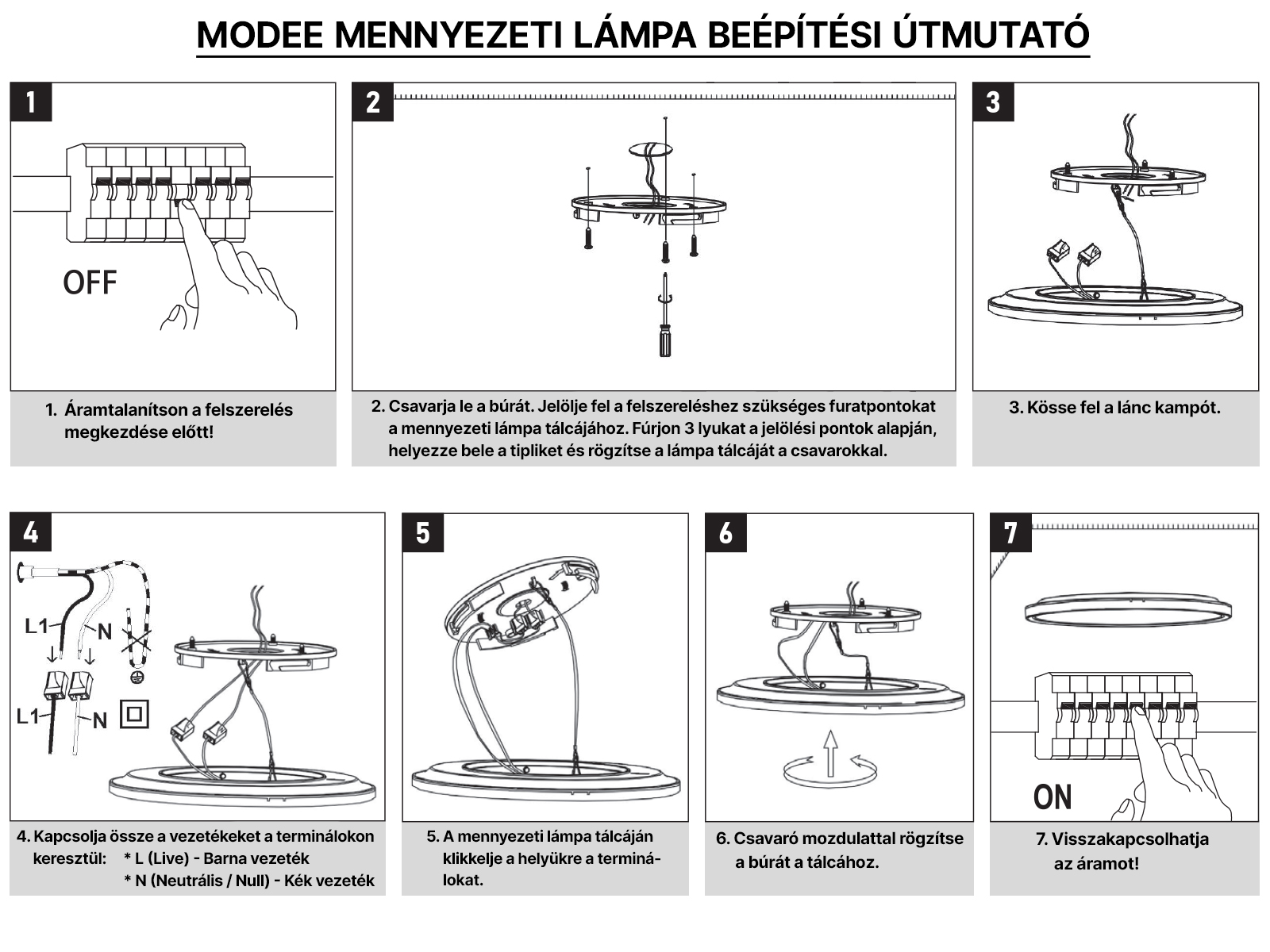 MODEE MENNYEZETI LÁMPA BEÉPÍTÉSI ÚTMUTATÓ

1

OFF

1. Áramtalanítson a felszerelés megkezdése előtt!

2

2. Csavarja le a búrát. Jelölje fel a felszereléshez szükséges furatpontokat a mennyezeti lámpa tálcájához. Fúrjon 3 lyukat a jelölési pontok alapján, helyezze bele a tipliket és rögzítse a lámpa tálcáját a csavarokkal.

3

3. Kösse fel a lánc kampót.

4

L1
N
L1
N

4. Kapcsolja össze a vezetékeket a terminálokon keresztül: * L (Live) - Barna vezeték
* N (Neutrális / Null) - Kék vezeték

5

5. A mennyezeti lámpa tálcáján klikkelje a helyükre a terminálokat.

6

6. Csavaró mozdulattal rögzítse a búrát a tálcához.

7

ON

7. Visszakapcsolhatja az áramot!